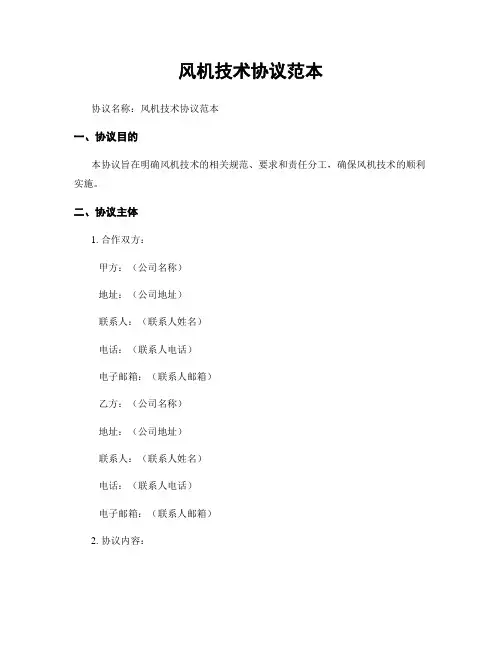 风机技术协议范本

协议名称：风机技术协议范本

一、协议目的

本协议旨在明确风机技术的相关规范、要求和责任分工，确保风机技术的顺利实施。

二、协议主体

1. 合作双方：

甲方：（公司名称）

地址：（公司地址）

联系人：（联系人姓名）

电话：（联系人电话）

电子邮箱：（联系人邮箱）

乙方：（公司名称）

地址：（公司地址）

联系人：（联系人姓名）

电话：（联系人电话）

电子邮箱：（联系人邮箱）

2. 协议内容：